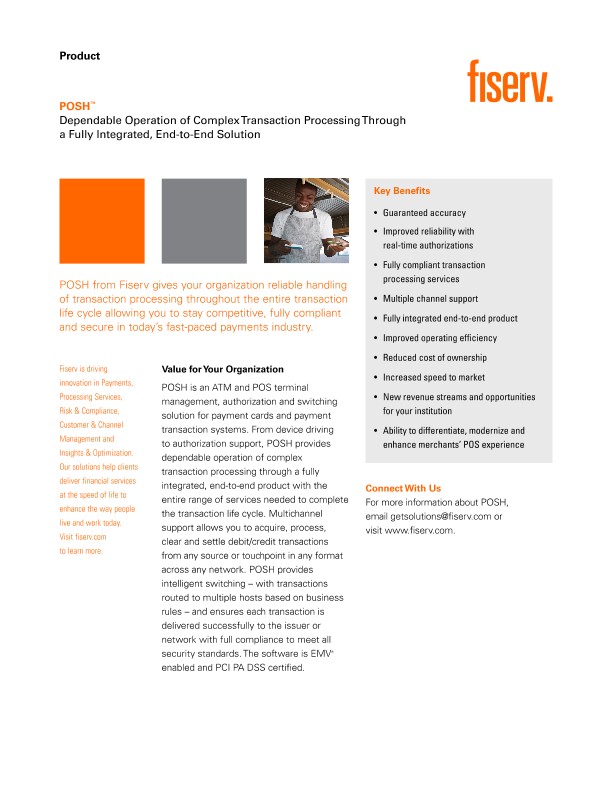 Product

fiserv.

POSH™
Dependable Operation of Complex Transaction Processing Through a Fully Integrated, End-to-End Solution

POSH from Fiserv gives your organization reliable handling of transaction processing throughout the entire transaction life cycle allowing you to stay competitive, fully compliant and secure in today's fast-paced payments industry.

Fiserv is driving innovation in Payments, Processing Services, Risk & Compliance, Customer & Channel Management and Insights & Optimization. Our solutions help clients deliver financial services at the speed of life to enhance the way people live and work today. Visit fiserv.com to learn more.

Value for Your Organization

POSH is an ATM and POS terminal management, authorization and switching solution for payment cards and payment transaction systems. From device driving to authorization support, POSH provides dependable operation of complex transaction processing through a fully integrated, end-to-end product with the entire range of services needed to complete the transaction life cycle. Multichannel support allows you to acquire, process, clear and settle debit/credit transactions from any source or touchpoint in any format across any network. POSH provides intelligent switching – with transactions routed to multiple hosts based on business rules – and ensures each transaction is delivered successfully to the issuer or network with full compliance to meet all security standards. The software is EMV® enabled and PCI PA DSS certified.

Key Benefits

• Guaranteed accuracy
• Improved reliability with real-time authorizations
• Fully compliant transaction processing services
• Multiple channel support
• Fully integrated end-to-end product
• Improved operating efficiency
• Reduced cost of ownership
• Increased speed to market
• New revenue streams and opportunities for your institution
• Ability to differentiate, modernize and enhance merchants' POS experience

Connect With Us
For more information about POSH, email getsolutions@fiserv.com or visit www.fiserv.com.